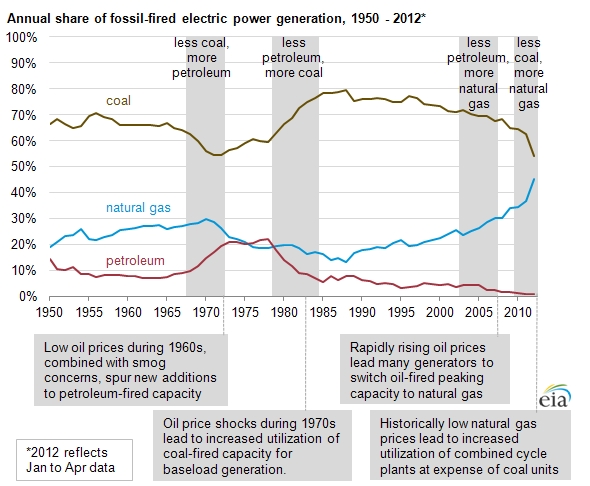 Annual share of fossil-fired electric power generation, 1950 - 2012*

100%
90%
80%
70%
60%
50%
40%
30%
20%
10%
0%

less coal, more petroleum

less petroleum, more coal

less petroleum, more natural gas

less coal, more natural gas

coal

natural gas

petroleum

1950 1955 1960 1965 1970 1975 1980 1985 1990 1995 2000 2005 2010

Low oil prices during 1960s, combined with smog concerns, spur new additions to petroleum-fired capacity

Rapidly rising oil prices lead many generators to switch oil-fired peaking capacity to natural gas

eia

Oil price shocks during 1970s lead to increased utilization of coal-fired capacity for baseload generation.

Historically low natural gas prices lead to increased utilization of combined cycle plants at expense of coal units

*2012 reflects Jan to Apr data